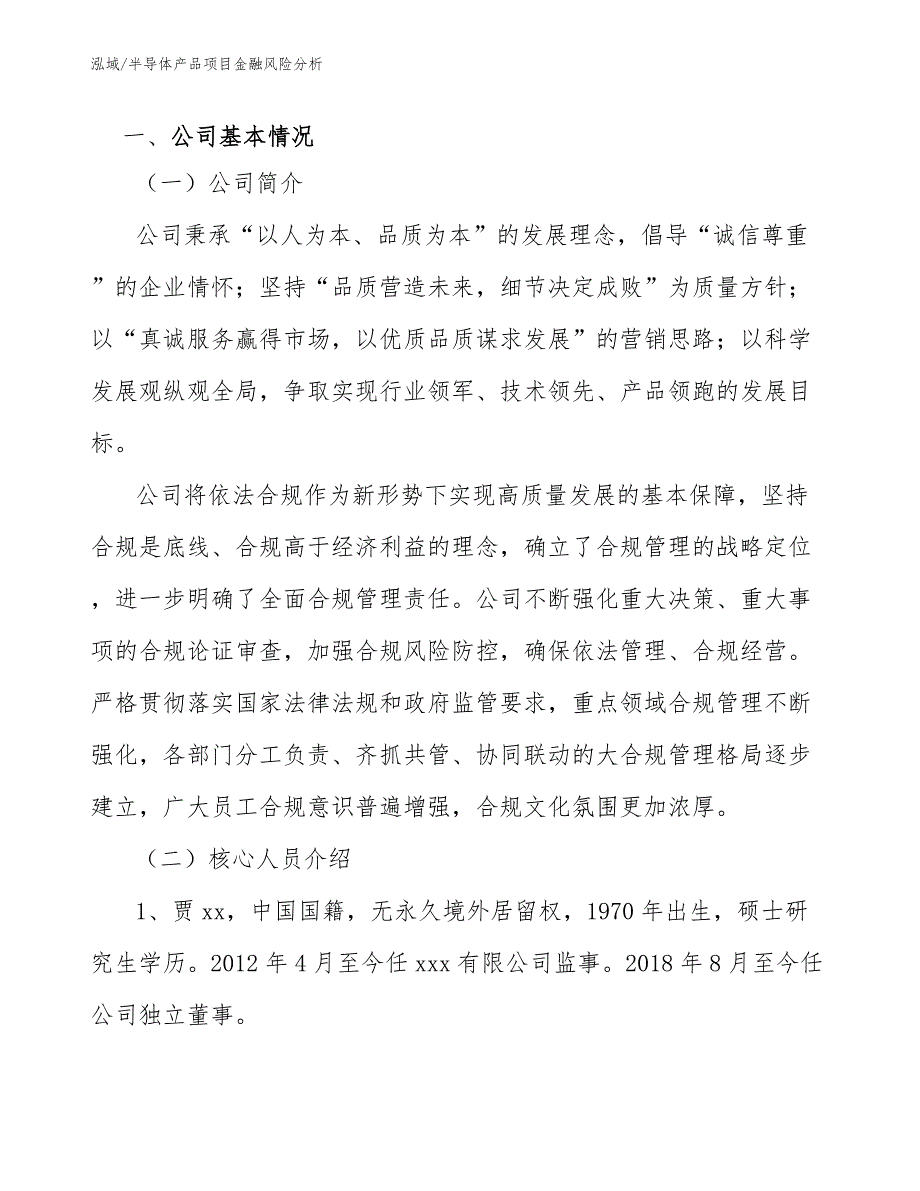 泓域/半导体产品项目金融风险分析

一、公司基本情况

（一）公司简介

公司秉承“以人为本、品质为本”的发展理念，倡导“诚信尊重”的企业情怀；坚持“品质营造未来，细节决定成败”为质量方针；以“真诚服务赢得市场，以优质品质谋求发展”的营销思路；以科学发展观纵观全局，争取实现行业领军、技术领先、产品领跑的发展目标。

公司将依法合规作为新形势下实现高质量发展的基本保障，坚持合规是底线、合规高于经济利益的理念，确立了合规管理的战略定位，进一步明确了全面合规管理责任。公司不断强化重大决策、重大事项的合规论证审查，加强合规风险防控，确保依法管理、合规经营。严格贯彻落实国家法律法规和政府监管要求，重点领域合规管理不断强化，各部门分工负责、齐抓共管、协同联动的大合规管理格局逐步建立，广大员工合规意识普遍增强，合规文化氛围更加浓厚。

（二）核心人员介绍

1、贾xx，中国国籍，无永久境外居留权，1970年出生，硕士研究生学历。2012年4月至今任xxx有限公司监事。2018年8月至今任公司独立董事。